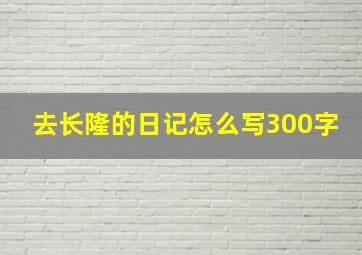 去长隆的日记怎么写300字